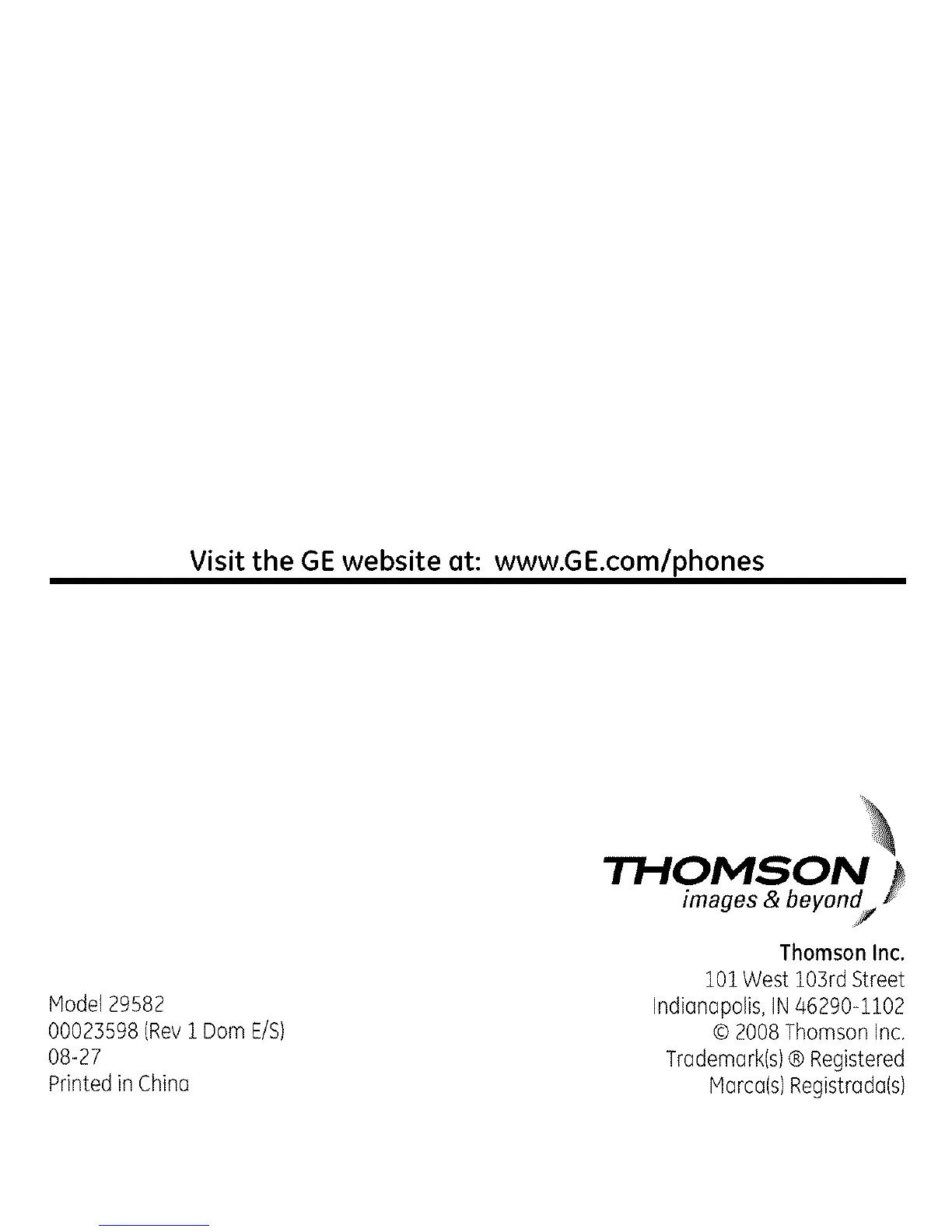 Visit the GE website at: www.GE.com/phones

THOMSON
images & beyond

Model 29582
00023598 (Rev 1 Dom E/S)
08-27
Printed in China

Thomson Inc.
101 West 103rd Street
Indianapolis, IN 46290-1102
© 2008 Thomson Inc.
Trademark(s) ® Registered
Marca(s) Registrada(s)